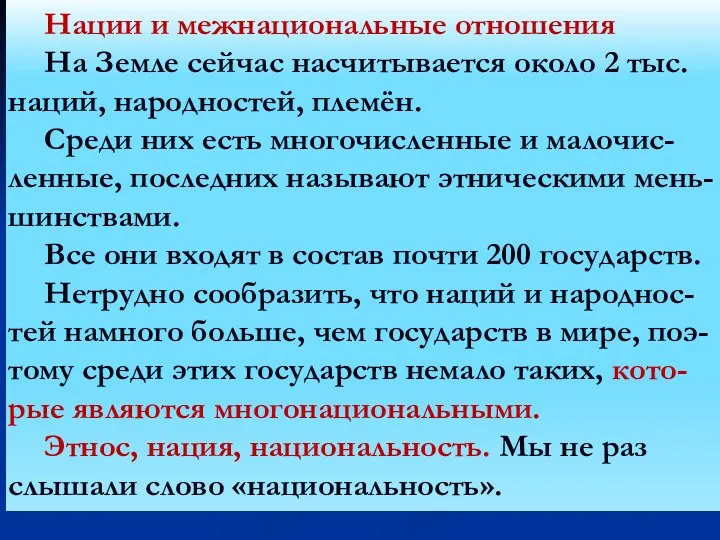 Нации и межнациональные отношения

На Земле сейчас насчитывается около 2 тыс. наций, народностей, племён.

Среди них есть многочисленные и малочисленные, последних называют этническими меньшинствами.

Все они входят в состав почти 200 государств.

Нетрудно сообразить, что наций и народностей намного больше, чем государств в мире, поэтому среди этих государств немало таких, которые являются многонациональными.

Этнос, нация, национальность. Мы не раз слышали слово «национальность».